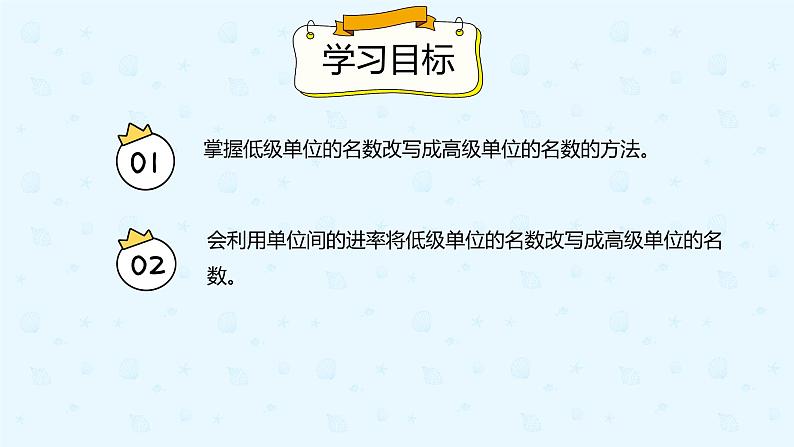 学习目标

01

掌握低级单位的名数改写成高级单位的名数的方法。

02

会利用单位间的进率将低级单位的名数改写成高级单位的名数。